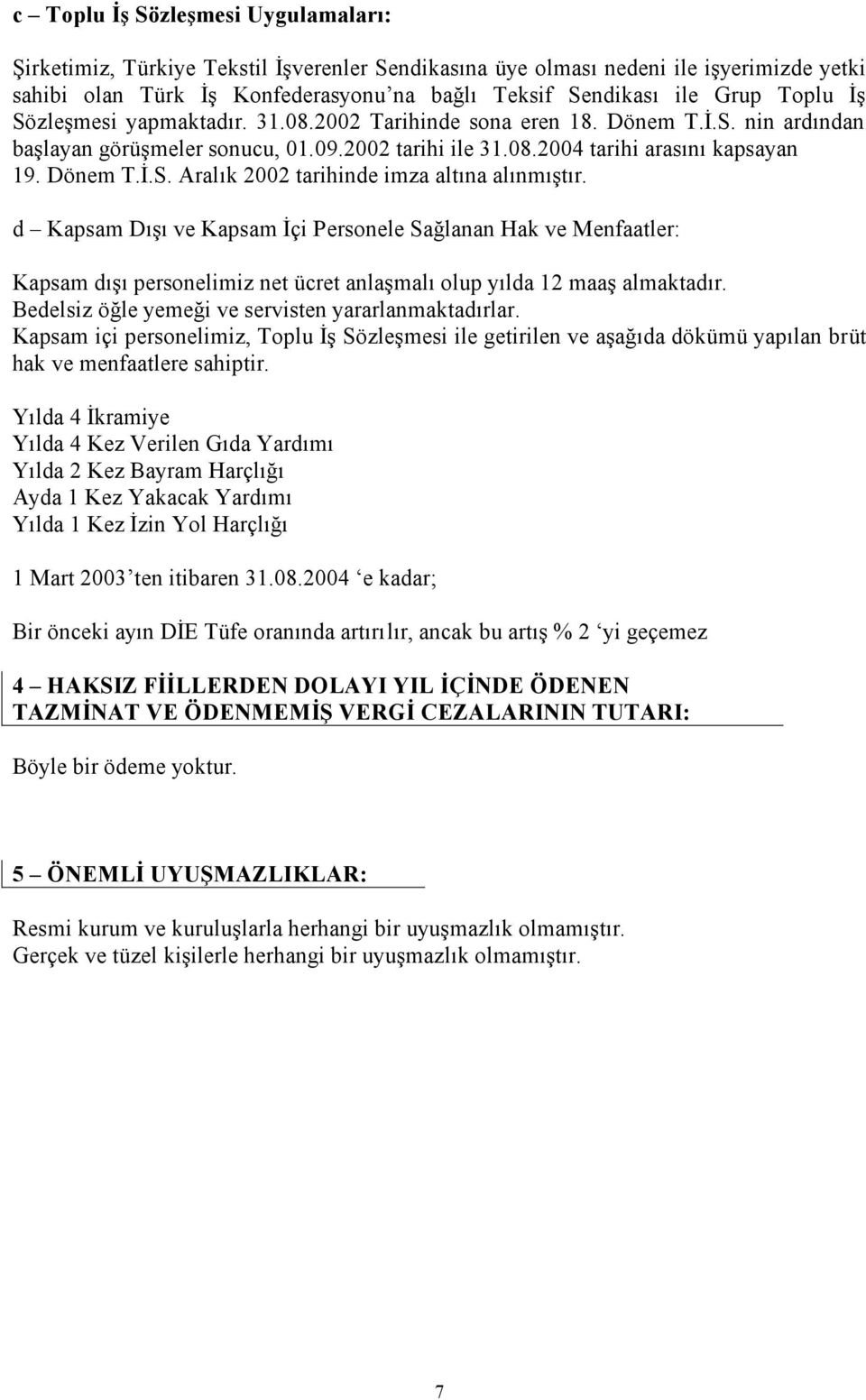 c – Toplu İş Sözleşmesi Uygulamaları:

Şirketimiz, Türkiye Tekstil İşverenler Sendikasına üye olması nedeni ile işyerimizde yetki sahibi olan Türk İş Konfederasyonu'na bağlı Teksif Sendikası ile Grup Toplu İş Sözleşmesi yapmaktadır. 31.08.2002 Tarihinde sona eren 18. Dönem T.İ.S. nin ardından başlayan görüşmeler sonucu, 01.09.2002 tarihi ile 31.08.2004 tarihi arasını kapsayan 19. Dönem T.İ.S. Aralık 2002 tarihinde imza altına alınmıştır.

d – Kapsam Dışı ve Kapsam İçi Personele Sağlanan Hak ve Menfaatler:

Kapsam dışı personelimiz net ücret anlaşmalı olup yılda 12 maaş almaktadır. Bedelsiz öğle yemeği ve servisten yararlanmaktadırlar. Kapsam içi personelimiz, Toplu İş Sözleşmesi ile getirilen ve aşağıda dökümü yapılan brüt hak ve menfaatlere sahiptir.

Yılda 4 İkramiye
Yılda 4 Kez Verilen Gıda Yardımı
Yılda 2 Kez Bayram Harçlığı
Ayda 1 Kez Yakacak Yardımı
Yılda 1 Kez İzin Yol Harçlığı

1 Mart 2003'ten itibaren 31.08.2004 'e kadar;

Bir önceki ayın DİE Tüfe oranında artırılır, ancak bu artış % 2 'yi geçemez

4 – HAKSIZ FİİLLERDEN DOLAYI YIL İÇİNDE ÖDENEN TAZMİNAT VE ÖDENMEMİŞ VERGİ CEZALARININ TUTARI:

Böyle bir ödeme yoktur.

5 – ÖNEMLİ UYUŞMAZLIKLAR:

Resmi kurum ve kuruluşlarla herhangi bir uyuşmazlık olmamıştır.
Gerçek ve tüzel kişilerle herhangi bir uyuşmazlık olmamıştır.

7